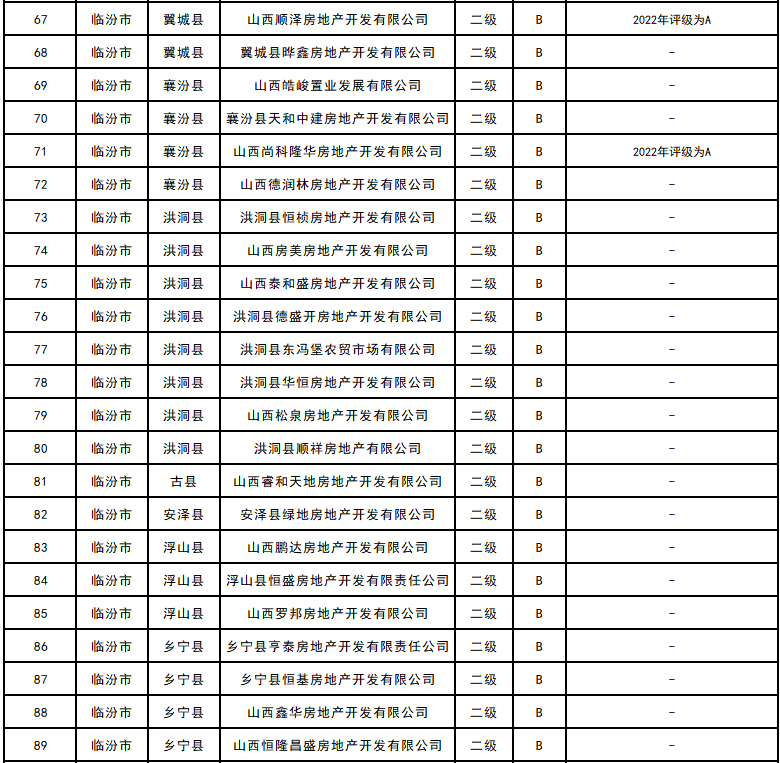 | 67 | 临汾市 | 翼城县 | 山西顺泽房地产开发有限公司 | 二级 | B | 2022年评级为A |
|---|---|---|---|---|---|---|
| 68 | 临汾市 | 翼城县 | 翼城县晔鑫房地产开发有限公司 | 二级 | B | - |
| 69 | 临汾市 | 襄汾县 | 山西皓峻置业发展有限公司 | 二级 | B | - |
| 70 | 临汾市 | 襄汾县 | 襄汾县天和中建房地产开发有限公司 | 二级 | B | - |
| 71 | 临汾市 | 襄汾县 | 山西尚科隆华房地产开发有限公司 | 二级 | B | 2022年评级为A |
| 72 | 临汾市 | 襄汾县 | 山西德润林房地产开发有限公司 | 二级 | B | - |
| 73 | 临汾市 | 洪洞县 | 洪洞县恒桢房地产开发有限公司 | 二级 | B | - |
| 74 | 临汾市 | 洪洞县 | 山西房美房地产开发有限公司 | 二级 | B | - |
| 75 | 临汾市 | 洪洞县 | 山西泰和盛房地产开发有限公司 | 二级 | B | - |
| 76 | 临汾市 | 洪洞县 | 洪洞县德盛开房地产开发有限公司 | 二级 | B | - |
| 77 | 临汾市 | 洪洞县 | 洪洞县东冯堡农贸市场有限公司 | 二级 | B | - |
| 78 | 临汾市 | 洪洞县 | 洪洞县华恒房地产开发有限公司 | 二级 | B | - |
| 79 | 临汾市 | 洪洞县 | 山西松泉房地产开发有限公司 | 二级 | B | - |
| 80 | 临汾市 | 洪洞县 | 洪洞县顺祥房地产有限公司 | 二级 | B | - |
| 81 | 临汾市 | 古县 | 山西睿和天地房地产开发有限公司 | 二级 | B | - |
| 82 | 临汾市 | 安泽县 | 安泽县绿地房地产开发有限公司 | 二级 | B | - |
| 83 | 临汾市 | 浮山县 | 山西鹏达房地产开发有限公司 | 二级 | B | - |
| 84 | 临汾市 | 浮山县 | 浮山县恒盛房地产开发有限责任公司 | 二级 | B | - |
| 85 | 临汾市 | 浮山县 | 山西罗邦房地产开发有限公司 | 二级 | B | - |
| 86 | 临汾市 | 乡宁县 | 乡宁县亨泰房地产开发有限责任公司 | 二级 | B | - |
| 87 | 临汾市 | 乡宁县 | 乡宁县恒基房地产开发有限公司 | 二级 | B | - |
| 88 | 临汾市 | 乡宁县 | 山西鑫华房地产开发有限公司 | 二级 | B | - |
| 89 | 临汾市 | 乡宁县 | 山西恒隆昌盛房地产开发有限公司 | 二级 | B | - |